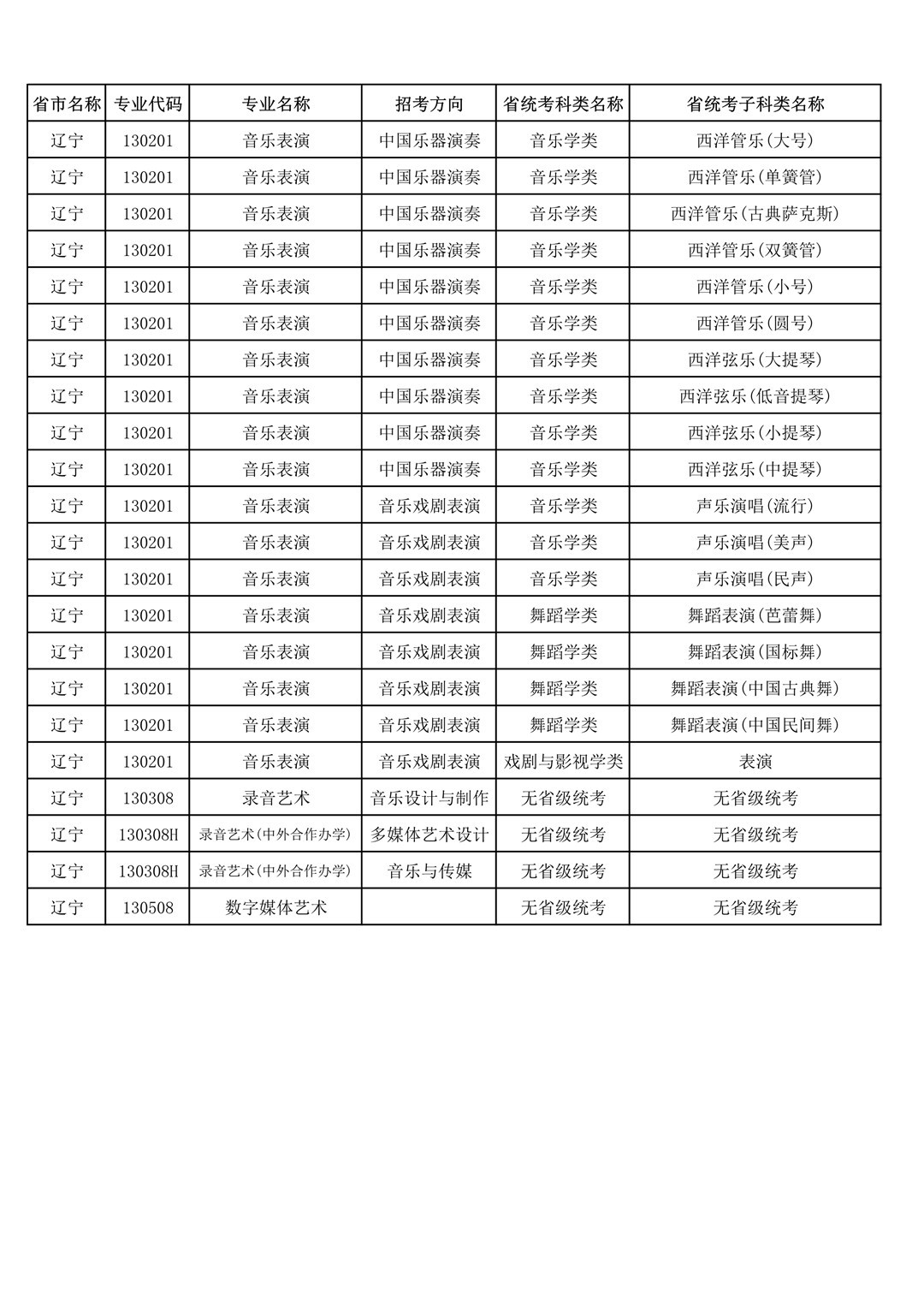 | 省市名称 | 专业代码 | 专业名称 | 招考方向 | 省统考科类名称 | 省统考子科类名称 |
|---|---|---|---|---|---|
| 辽宁 | 130201 | 音乐表演 | 中国乐器演奏 | 音乐学类 | 西洋管乐(大号) |
| 辽宁 | 130201 | 音乐表演 | 中国乐器演奏 | 音乐学类 | 西洋管乐(单簧管) |
| 辽宁 | 130201 | 音乐表演 | 中国乐器演奏 | 音乐学类 | 西洋管乐(古典萨克斯) |
| 辽宁 | 130201 | 音乐表演 | 中国乐器演奏 | 音乐学类 | 西洋管乐(双簧管) |
| 辽宁 | 130201 | 音乐表演 | 中国乐器演奏 | 音乐学类 | 西洋管乐(小号) |
| 辽宁 | 130201 | 音乐表演 | 中国乐器演奏 | 音乐学类 | 西洋管乐(圆号) |
| 辽宁 | 130201 | 音乐表演 | 中国乐器演奏 | 音乐学类 | 西洋弦乐(大提琴) |
| 辽宁 | 130201 | 音乐表演 | 中国乐器演奏 | 音乐学类 | 西洋弦乐(低音提琴) |
| 辽宁 | 130201 | 音乐表演 | 中国乐器演奏 | 音乐学类 | 西洋弦乐(小提琴) |
| 辽宁 | 130201 | 音乐表演 | 中国乐器演奏 | 音乐学类 | 西洋弦乐(中提琴) |
| 辽宁 | 130201 | 音乐表演 | 音乐戏剧表演 | 音乐学类 | 声乐演唱(流行) |
| 辽宁 | 130201 | 音乐表演 | 音乐戏剧表演 | 音乐学类 | 声乐演唱(美声) |
| 辽宁 | 130201 | 音乐表演 | 音乐戏剧表演 | 音乐学类 | 声乐演唱(民声) |
| 辽宁 | 130201 | 音乐表演 | 音乐戏剧表演 | 舞蹈学类 | 舞蹈表演(芭蕾舞) |
| 辽宁 | 130201 | 音乐表演 | 音乐戏剧表演 | 舞蹈学类 | 舞蹈表演(国标舞) |
| 辽宁 | 130201 | 音乐表演 | 音乐戏剧表演 | 舞蹈学类 | 舞蹈表演(中国古典舞) |
| 辽宁 | 130201 | 音乐表演 | 音乐戏剧表演 | 舞蹈学类 | 舞蹈表演(中国民间舞) |
| 辽宁 | 130201 | 音乐表演 | 音乐戏剧表演 | 戏剧与影视学类 | 表演 |
| 辽宁 | 130308 | 录音艺术 | 音乐设计与制作 | 无省级统考 | 无省级统考 |
| 辽宁 | 130308H | 录音艺术(中外合作办学) | 多媒体艺术设计 | 无省级统考 | 无省级统考 |
| 辽宁 | 130308H | 录音艺术(中外合作办学) | 音乐与传媒 | 无省级统考 | 无省级统考 |
| 辽宁 | 130508 | 数字媒体艺术 |  | 无省级统考 | 无省级统考 |